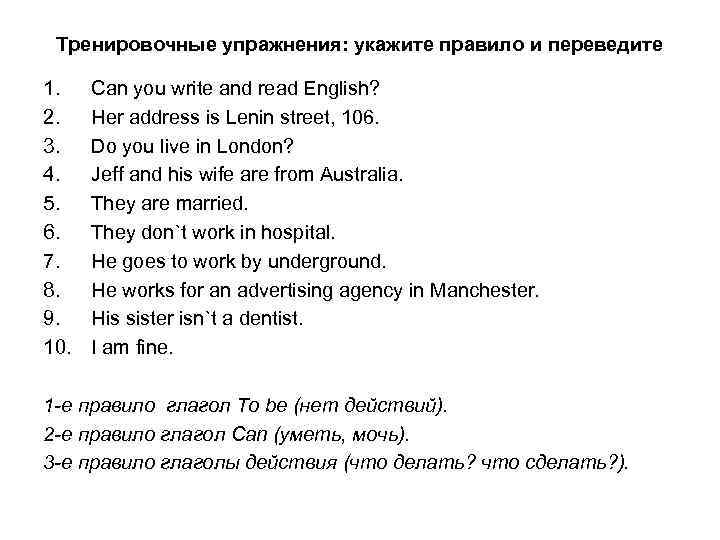 Тренировочные упражнения: укажите правило и переведите

1. Can you write and read English?
2. Her address is Lenin street, 106.
3. Do you live in London?
4. Jeff and his wife are from Australia.
5. They are married.
6. They don`t work in hospital.
7. He goes to work by underground.
8. He works for an advertising agency in Manchester.
9. His sister isn`t a dentist.
10. I am fine.

1-е правило глагол To be (нет действий).
2-е правило глагол Can (уметь, мочь).
3-е правило глаголы действия (что делать? что сделать?).